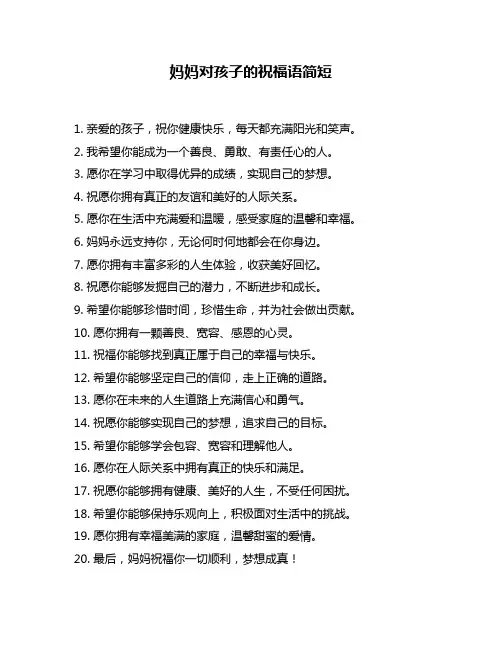 妈妈对孩子的祝福语简短

1. 亲爱的孩子，祝你健康快乐，每天都充满阳光和笑声。

2. 我希望你能成为一个善良、勇敢、有责任心的人。

3. 愿你在学习中取得优异的成绩，实现自己的梦想。

4. 祝愿你拥有真正的友谊和美好的人际关系。

5. 愿你在生活中充满爱和温暖，感受家庭的温馨和幸福。

6. 妈妈永远支持你，无论何时何地都会在你身边。

7. 愿你拥有丰富多彩的人生体验，收获美好回忆。

8. 祝愿你能够发掘自己的潜力，不断进步和成长。

9. 希望你能够珍惜时间，珍惜生命，并为社会做出贡献。

10. 愿你拥有一颗善良、宽容、感恩的心灵。

11. 祝福你能够找到真正属于自己的幸福与快乐。

12. 希望你能够坚定自己的信仰，走上正确的道路。

13. 愿你在未来的人生道路上充满信心和勇气。

14. 祝愿你能够实现自己的梦想，追求自己的目标。

15. 希望你能够学会包容、宽容和理解他人。

16. 愿你在人际关系中拥有真正的快乐和满足。

17. 祝愿你能够拥有健康、美好的人生，不受任何困扰。

18. 希望你能够保持乐观向上，积极面对生活中的挑战。

19. 愿你拥有幸福美满的家庭，温馨甜蜜的爱情。

20. 最后，妈妈祝福你一切顺利，梦想成真！